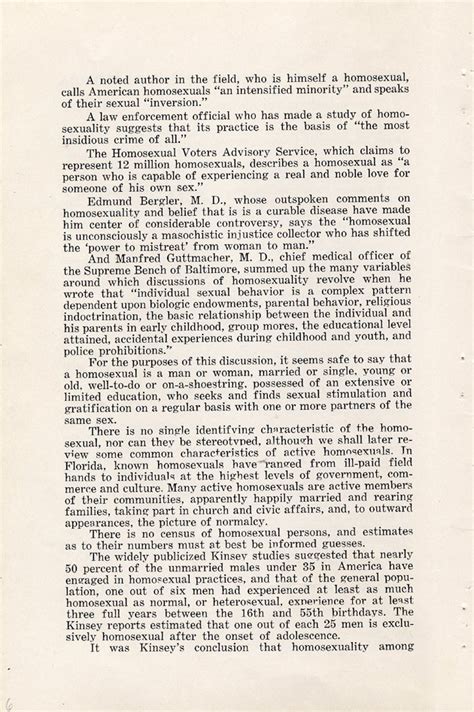 A noted author in the field, who is himself a homosexual, calls American homosexuals "an intensified minority" and speaks of their sexual "inversion."

A law enforcement official who has made a study of homosexuality suggests that its practice is the basis of "the most insidious crime of all."

The Homosexual Voters Advisory Service, which claims to represent 12 million homosexuals, describes a homosexual as "a person who is capable of experiencing a real and noble love for someone of his own sex."

Edmund Bergler, M. D., whose outspoken comments on homosexuality and belief that is is a curable disease have made him center of considerable controversy, says the "homosexual is unconsciously a masochistic injustice collector who has shifted the 'power to mistreat' from woman to man."

And Manfred Guttmacher, M. D., chief medical officer of the Supreme Bench of Baltimore, summed up the many variables around which discussions of homosexuality revolve when he wrote that "individual sexual behavior is a complex pattern dependent upon biologic endowments, parental behavior, religious indoctrination, the basic relationship between the individual and his parents in early childhood, group mores, the educational level attained, accidental experiences during childhood and youth, and police prohibitions."

For the purposes of this discussion, it seems safe to say that a homosexual is a man or woman, married or single, young or old, well-to-do or on-a-shoestring, possessed of an extensive or limited education, who seeks and finds sexual stimulation and gratification on a regular basis with one or more partners of the same sex.

There is no single identifying characteristic of the homosexual, nor can they be stereotyped, although we shall later review some common characteristics of active homosexuals. In Florida, known homosexuals have ranged from ill-paid field hands to individuals at the highest levels of government, commerce and culture. Many active homosexuals are active members of their communities, apparently happily married and rearing families, taking part in church and civic affairs, and, to outward appearances, the picture of normalcy.

There is no census of homosexual persons, and estimates as to their numbers must at best be informed guesses.

The widely publicized Kinsey studies suggested that nearly 50 percent of the unmarried males under 35 in America have engaged in homosexual practices, and that of the general population, one out of six men had experienced at least as much homosexual as normal, or heterosexual, experience for at least three full years between the 16th and 55th birthdays. The Kinsey reports estimated that one out of each 25 men is exclusively homosexual after the onset of adolescence.

It was Kinsey's conclusion that homosexuality among

6